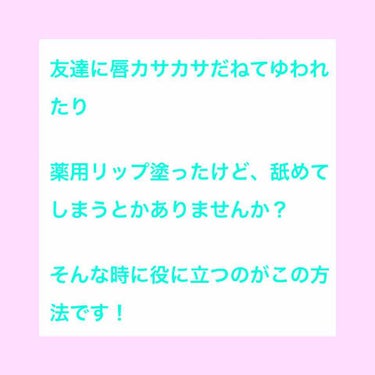 友達に唇カサカサだねてゆわれたり

薬用リップ塗ったけど、舐めてしまうとかありませんか？

そんな時に役に立つのがこの方法です！